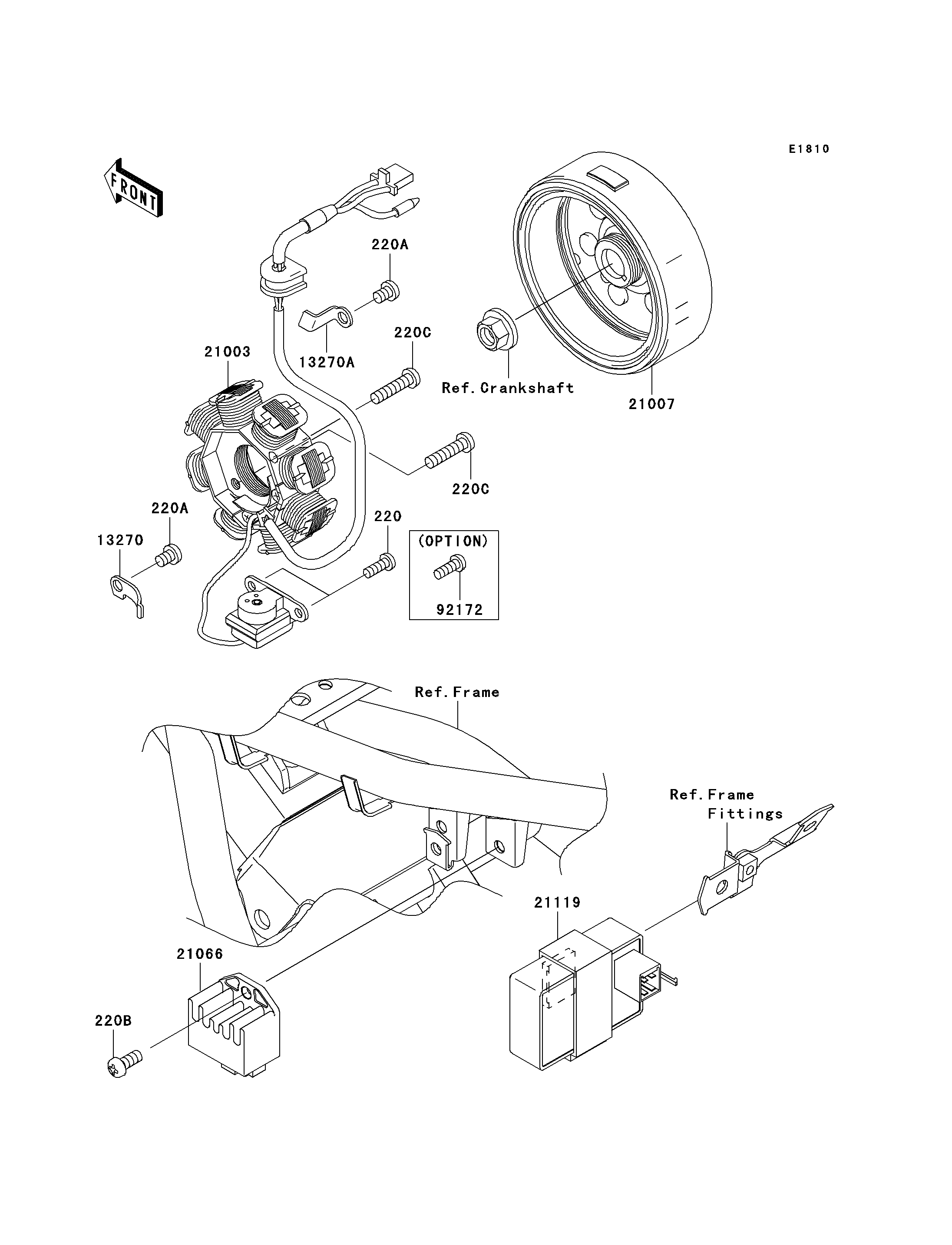 E1810

FRONT

220A

13270A

220C

21003

Ref.Crankshaft

21007

220C

220A

220

13270

(OPTION)

92172

Ref.Frame

Ref.Frame Fittings

21119

21066

220B